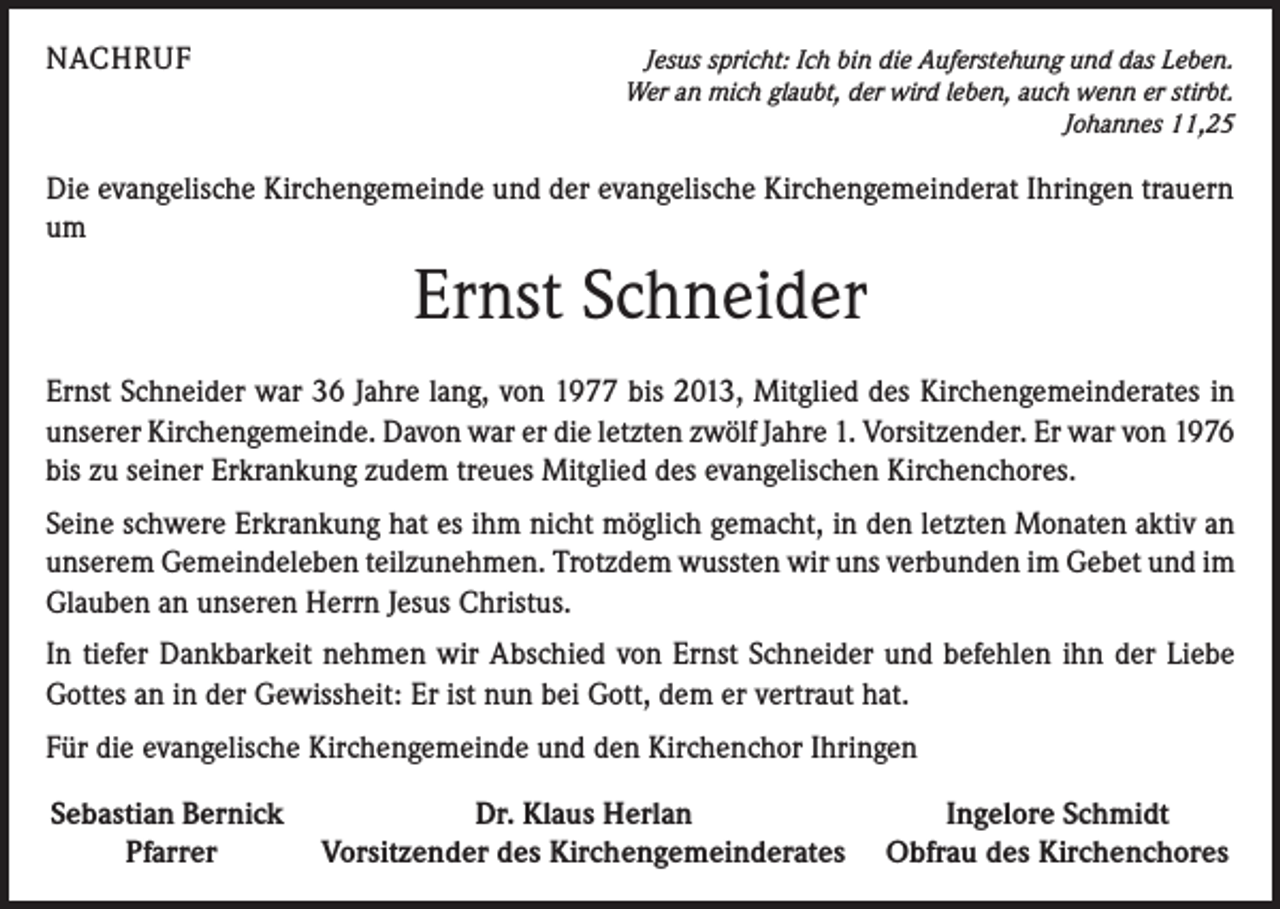 NACHRUF

Jesus spricht: Ich bin die Auferstehung und das Leben.
Wer an mich glaubt, der wird leben, auch wenn er stirbt.
Johannes 11,25

Die evangelische Kirchengemeinde und der evangelische Kirchengemeinderat Ihringen trauern um

Ernst Schneider

Ernst Schneider war 36 Jahre lang, von 1977 bis 2013, Mitglied des Kirchengemeinderates in unserer Kirchengemeinde. Davon war er die letzten zwölf Jahre 1. Vorsitzender. Er war von 1976 bis zu seiner Erkrankung zudem treues Mitglied des evangelischen Kirchenchores.

Seine schwere Erkrankung hat es ihm nicht möglich gemacht, in den letzten Monaten aktiv an unserem Gemeindeleben teilzunehmen. Trotzdem wussten wir uns verbunden im Gebet und im Glauben an unseren Herrn Jesus Christus.

In tiefer Dankbarkeit nehmen wir Abschied von Ernst Schneider und befehlen ihn der Liebe Gottes an in der Gewissheit: Er ist nun bei Gott, dem er vertraut hat.

Für die evangelische Kirchengemeinde und den Kirchenchor Ihringen

Sebastian Bernick
Pfarrer

Dr. Klaus Herlan
Vorsitzender des Kirchengemeinderates

Ingelore Schmidt
Obfrau des Kirchenchores